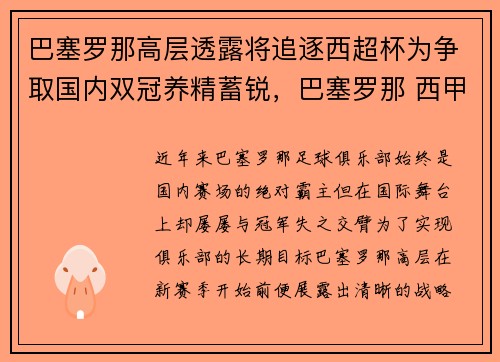 巴塞罗那高层透露将追逐西超杯为争取国内双冠养精蓄锐，巴塞罗那 西甲

近年来巴塞罗那足球俱乐部始终是国内赛场的绝对霸主但在国际舞台上却屡屡与冠军失之交臂为了实现俱乐部的长期目标巴塞罗那高层在新赛季开始前便展露出清晰的战略